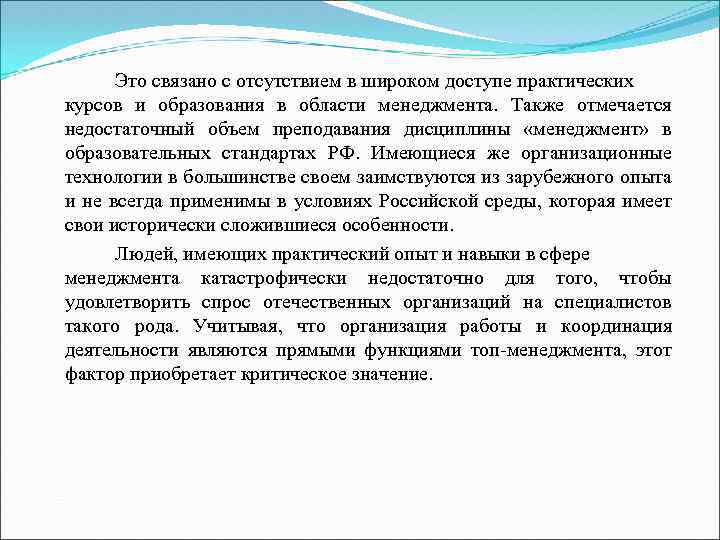 Это связано с отсутствием в широком доступе практических курсов и образования в области менеджмента. Также отмечается недостаточный объем преподавания дисциплины «менеджмент» в образовательных стандартах РФ. Имеющиеся же организационные технологии в большинстве своем заимствуются из зарубежного опыта и не всегда применимы в условиях Российской среды, которая имеет свои исторически сложившиеся особенности.

Людей, имеющих практический опыт и навыки в сфере менеджмента катастрофически недостаточно для того, чтобы удовлетворить спрос отечественных организаций на специалистов такого рода. Учитывая, что организация работы и координация деятельности являются прямыми функциями топ-менеджмента, этот фактор приобретает критическое значение.